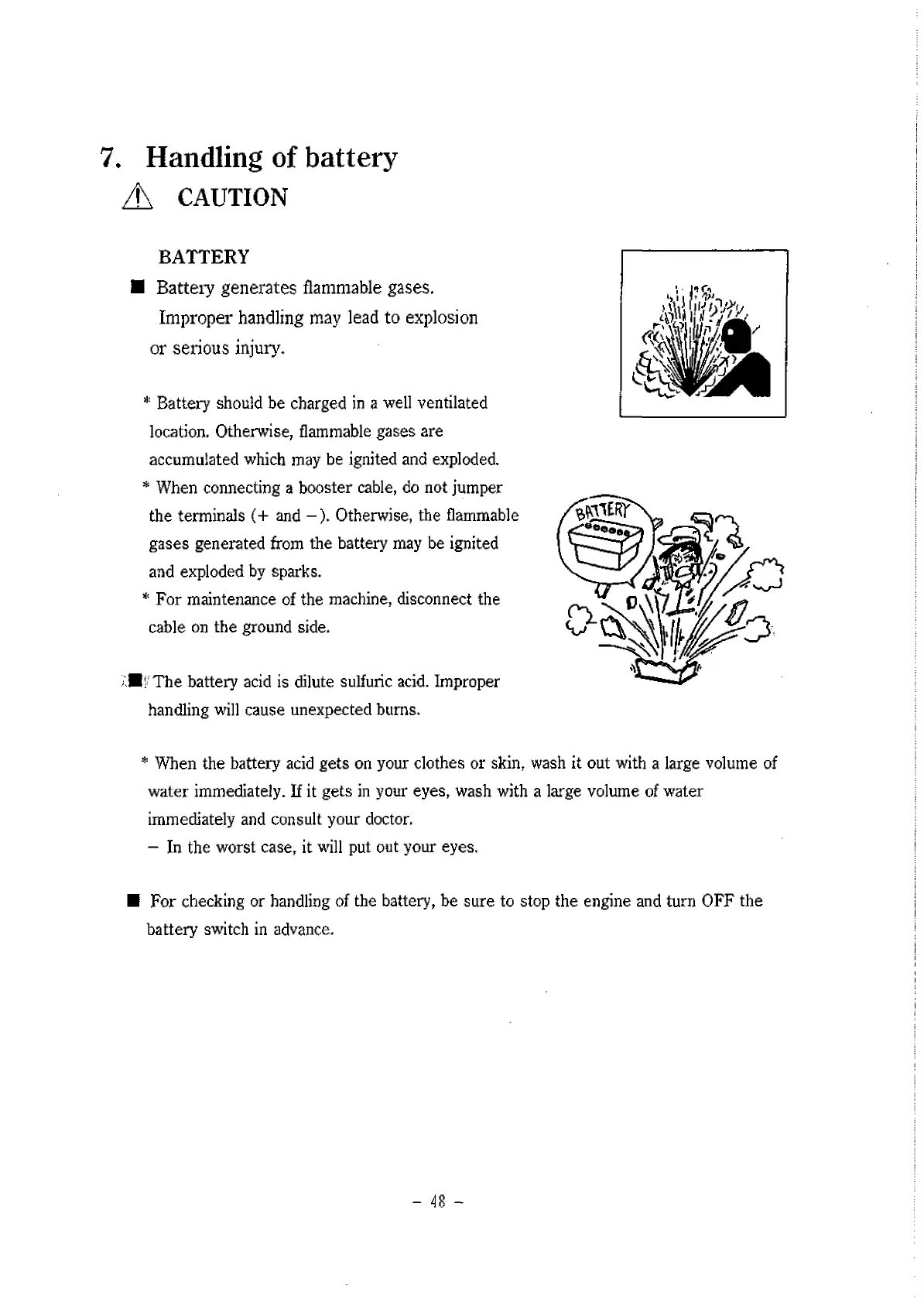 7. Handling of battery

⚠ CAUTION

BATTERY

■ Battery generates flammable gases. Improper handling may lead to explosion or serious injury.

* Battery should be charged in a well ventilated location. Otherwise, flammable gases are accumulated which may be ignited and exploded.
* When connecting a booster cable, do not jumper the terminals (+ and −). Otherwise, the flammable gases generated from the battery may be ignited and exploded by sparks.
* For maintenance of the machine, disconnect the cable on the ground side.

BATTERY

■ The battery acid is dilute sulfuric acid. Improper handling will cause unexpected burns.

* When the battery acid gets on your clothes or skin, wash it out with a large volume of water immediately. If it gets in your eyes, wash with a large volume of water immediately and consult your doctor.
− In the worst case, it will put out your eyes.

■ For checking or handling of the battery, be sure to stop the engine and turn OFF the battery switch in advance.

− 48 −